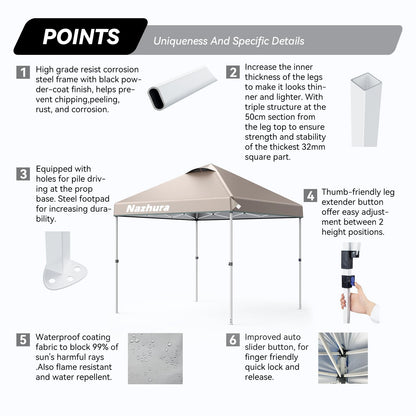 POINTS

Uniqueness And Specific Details

1 High grade resist corrosion steel frame with black powder-coat finish, helps prevent chipping,peeling, rust, and corrosion.

2 Increase the inner thickness of the legs to make it looks thinner and lighter. With triple structure at the 50cm section from the leg top to ensure strength and stability of the thickest 32mm square part.

3 Equipped with holes for pile driving at the prop base. Steel footpad for increasing durability.

Nazhura

4 Thumb-friendly leg extender button offer easy adjustment between 2 height positions.

5 Waterproof coating fabric to block 99% of sun's harmful rays .Also flame resistant and water repellent.

6 Improved auto slider button, for finger friendly quick lock and release.